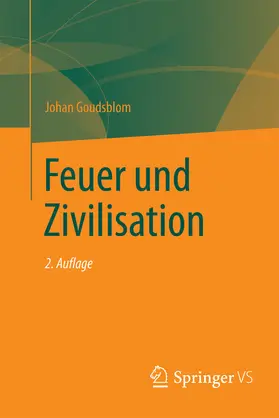 Johan Goudsblom

Feuer und Zivilisation

2. Auflage

Springer VS